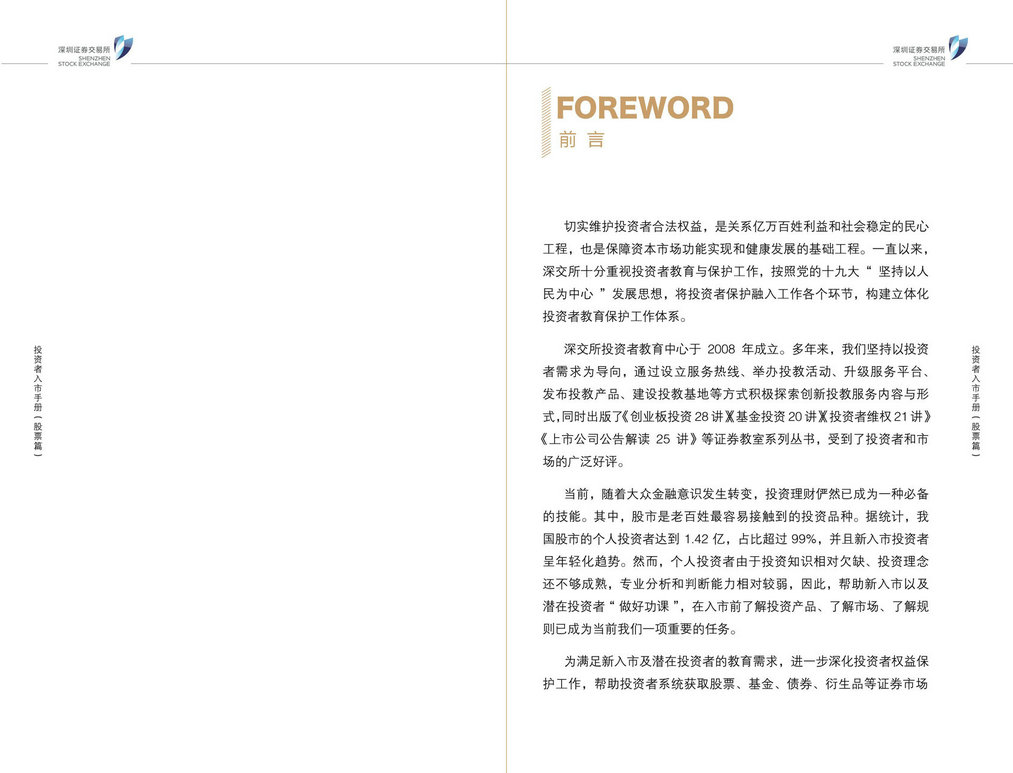 深圳证券交易所
SHENZHEN
STOCK EXCHANGE

投资者入市手册（股票篇）

深圳证券交易所
SHENZHEN
STOCK EXCHANGE

FOREWORD
前言

切实维护投资者合法权益，是关系亿万百姓利益和社会稳定的民心工程，也是保障资本市场功能实现和健康发展的基础工程。一直以来，深交所十分重视投资者教育与保护工作，按照党的十九大“坚持以人民为中心”发展思想，将投资者保护融入工作各个环节，构建立体化投资者教育保护工作体系。

深交所投资者教育中心于2008年成立。多年来，我们坚持以投资者需求为导向，通过设立服务热线、举办投教活动、升级服务平台、发布投教产品、建设投教基地等方式积极探索创新投教服务内容与形式，同时出版了《创业板投资28讲》《基金投资20讲》《投资者维权21讲》《上市公司公告解读25讲》等证券教室系列丛书，受到了投资者和市场的广泛好评。

当前，随着大众金融意识发生转变，投资理财俨然已成为一种必备的技能。其中，股市是老百姓最容易接触到的投资品种。据统计，我国股市的个人投资者达到1.42亿，占比超过99%，并且新入市投资者呈年轻化趋势。然而，个人投资者由于投资知识相对欠缺、投资理念还不够成熟，专业分析和判断能力相对较弱，因此，帮助新入市以及潜在投资者“做好功课”，在入市前了解投资产品、了解市场、了解规则已成为当前我们一项重要的任务。

为满足新入市及潜在投资者的教育需求，进一步深化投资者权益保护工作，帮助投资者系统获取股票、基金、债券、衍生品等证券市场

投资者入市手册（股票篇）